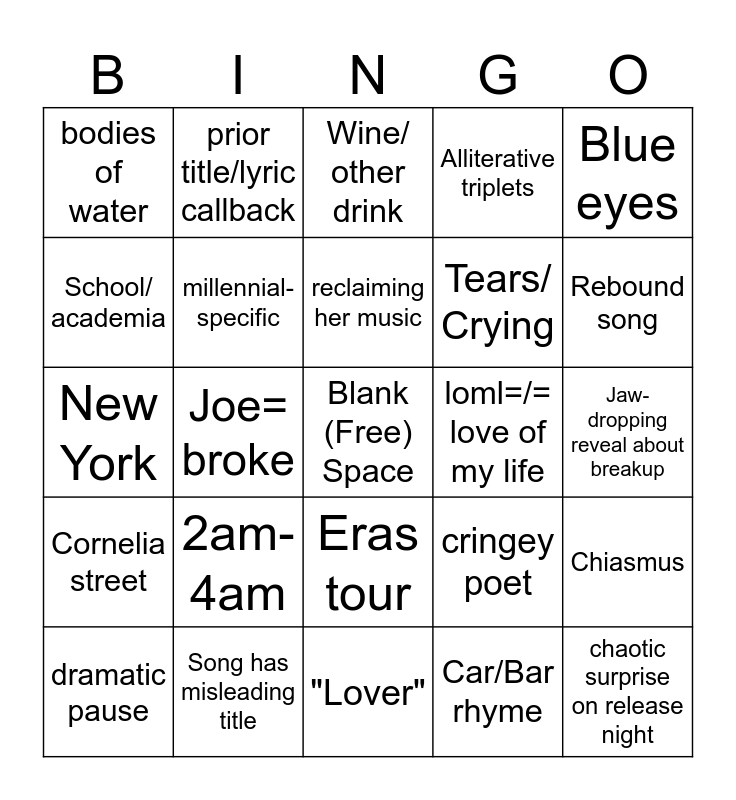 | B | I | N | G | O |
|---|---|---|---|---|
| bodies of water | prior title/lyric callback | Wine/ other drink | Alliterative triplets | Blue eyes |
| School/ academia | millennial-specific | reclaiming her music | Tears/ Crying | Rebound song |
| New York | Joe= broke | Blank (Free) Space | loml=/= love of my life | Jaw-dropping reveal about breakup |
| Cornelia street | 2am-4am | Eras tour | cringey poet | Chiasmus |
| dramatic pause | Song has misleading title | "Lover" | Car/Bar rhyme | chaotic surprise on release night |